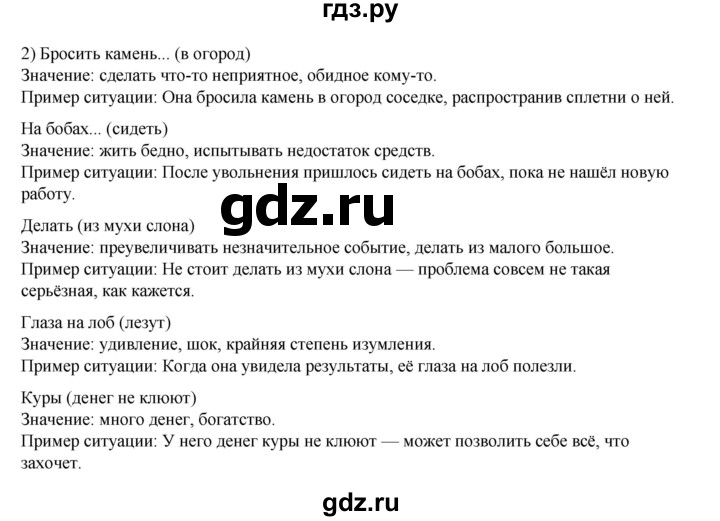 гдз.ру

2) Бросить камень... (в огород)
Значение: сделать что-то неприятное, обидное кому-то.
Пример ситуации: Она бросила камень в огород соседке, распространив сплетни о ней.

На бобах... (сидеть)
Значение: жить бедно, испытывать недостаток средств.
Пример ситуации: После увольнения пришлось сидеть на бобах, пока не нашёл новую работу.

gdz.ru

Делать (из мухи слона)
Значение: преувеличивать незначительное событие, делать из малого большое.
Пример ситуации: Не стоит делать из мухи слона — проблема совсем не такая серьёзная, как кажется.

Глаза на лоб (лезут)
Значение: удивление, шок, крайняя степень изумления.
Пример ситуации: Когда она увидела результаты, её глаза на лоб полезли.

Куры (денег не клюют)
Значение: много денег, богатство.
Пример ситуации: У него денег куры не клюют — может позволить себе всё, что захочет.

gdz.ru